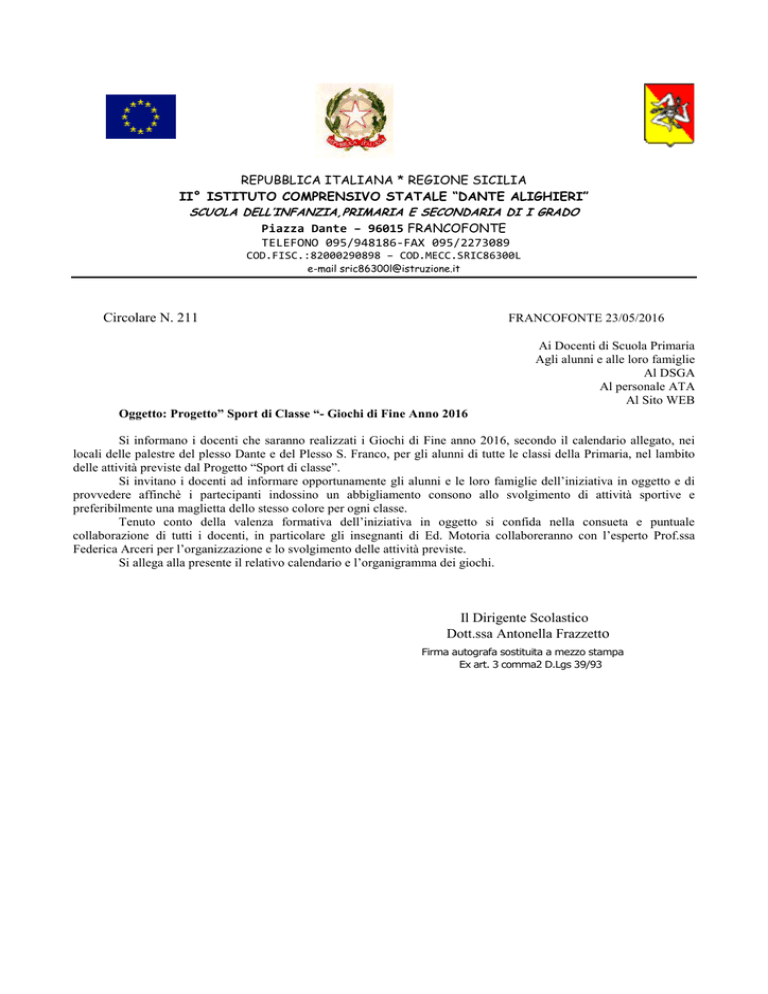 REPUBBLICA ITALIANA * REGIONE SICILIA
II° ISTITUTO COMPRENSIVO STATALE "DANTE ALIGHIERI"
SCUOLA DELL'INFANZIA,PRIMARIA E SECONDARIA DI I GRADO
Piazza Dante – 96015 FRANCOFONTE
TELEFONO 095/948186-FAX 095/2273089
COD.FISC.:82000290898 – COD.MECC.SRIC86300L
e-mail sric86300l@istruzione.it

Circolare N. 211

FRANCOFONTE 23/05/2016

Ai Docenti di Scuola Primaria
Agli alunni e alle loro famiglie
Al DSGA
Al personale ATA
Al Sito WEB

Oggetto: Progetto" Sport di Classe "- Giochi di Fine Anno 2016

Si informano i docenti che saranno realizzati i Giochi di Fine anno 2016, secondo il calendario allegato, nei locali delle palestre del plesso Dante e del Plesso S. Franco, per gli alunni di tutte le classi della Primaria, nel lambito delle attività previste dal Progetto "Sport di classe".

Si invitano i docenti ad informare opportunamente gli alunni e le loro famiglie dell'iniziativa in oggetto e di provvedere affinchè i partecipanti indossino un abbigliamento consono allo svolgimento di attività sportive e preferibilmente una maglietta dello stesso colore per ogni classe.

Tenuto conto della valenza formativa dell'iniziativa in oggetto si confida nella consueta e puntuale collaborazione di tutti i docenti, in particolare gli insegnanti di Ed. Motoria collaboreranno con l'esperto Prof.ssa Federica Arceri per l'organizzazione e lo svolgimento delle attività previste.

Si allega alla presente il relativo calendario e l'organigramma dei giochi.

Il Dirigente Scolastico
Dott.ssa Antonella Frazzetto
Firma autografa sostituita a mezzo stampa
Ex art. 3 comma2 D.Lgs 39/93